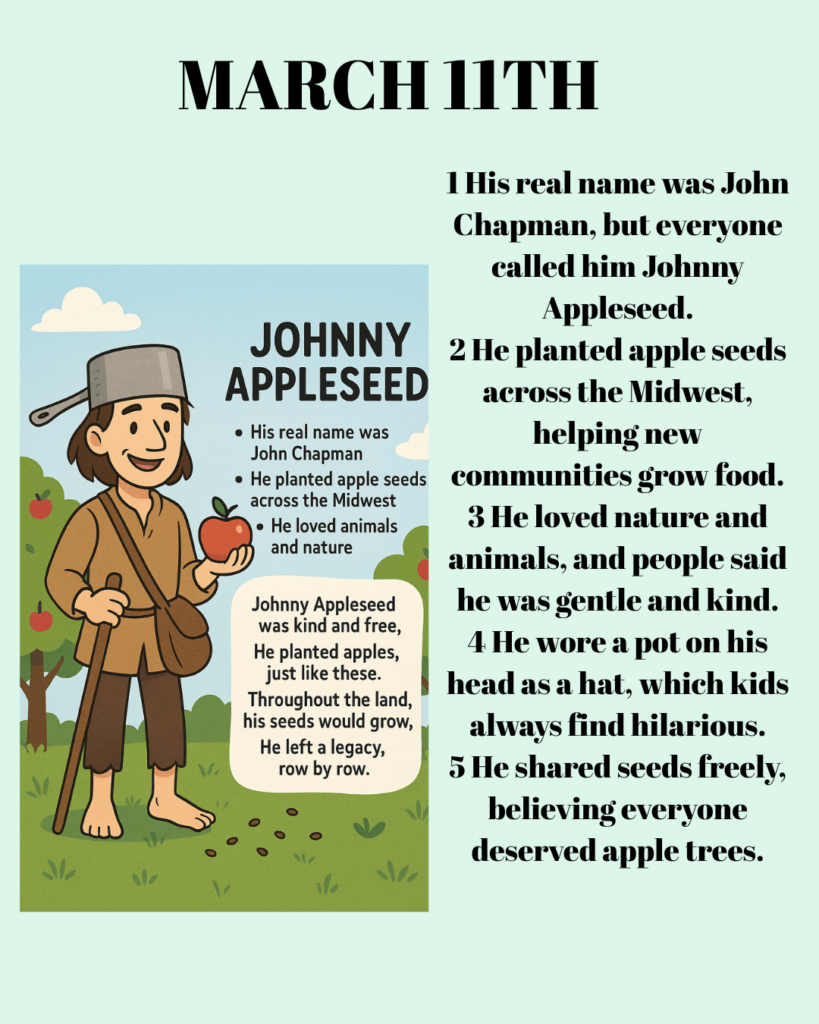 MARCH 11TH

JOHNNY APPLESEED

• His real name was John Chapman
• He planted apple seeds across the Midwest
• He loved animals and nature

Johnny Appleseed
was kind and free,
He planted apples,
just like these.
Throughout the land,
his seeds would grow,
He left a legacy,
row by row.

1 His real name was John Chapman, but everyone called him Johnny Appleseed.
2 He planted apple seeds across the Midwest, helping new communities grow food.
3 He loved nature and animals, and people said he was gentle and kind.
4 He wore a pot on his head as a hat, which kids always find hilarious.
5 He shared seeds freely, believing everyone deserved apple trees.